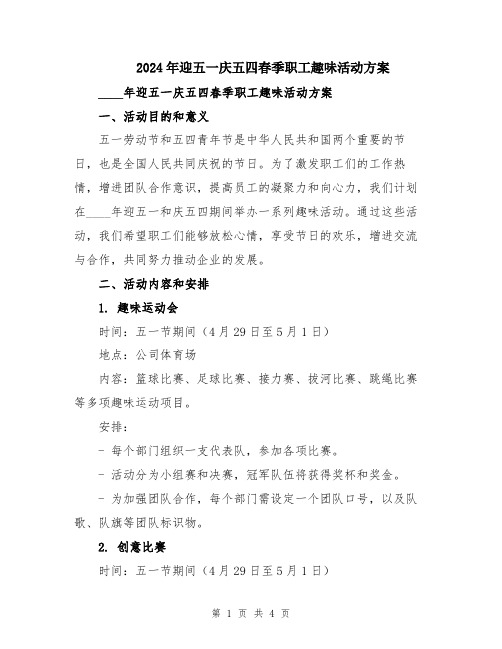 2024年迎五一庆五四春季职工趣味活动方案

____年迎五一庆五四春季职工趣味活动方案

一、活动目的和意义

五一劳动节和五四青年节是中华人民共和国两个重要的节日，也是全国人民共同庆祝的节日。为了激发职工们的工作热情，增进团队合作意识，提高员工的凝聚力和向心力，我们计划在____年迎五一和庆五四期间举办一系列趣味活动。通过这些活动，我们希望职工们能够放松心情，享受节日的欢乐，增进交流与合作，共同努力推动企业的发展。

二、活动内容和安排

1. 趣味运动会

时间：五一节期间（4月29日至5月1日）

地点：公司体育场

内容：篮球比赛、足球比赛、接力赛、拔河比赛、跳绳比赛等多项趣味运动项目。

安排：

- 每个部门组织一支代表队，参加各项比赛。

- 活动分为小组赛和决赛，冠军队伍将获得奖杯和奖金。

- 为加强团队合作，每个部门需设定一个团队口号，以及队歌、队旗等团队标识物。

2. 创意比赛

时间：五一节期间（4月29日至5月1日）

第 1 页 共 4 页